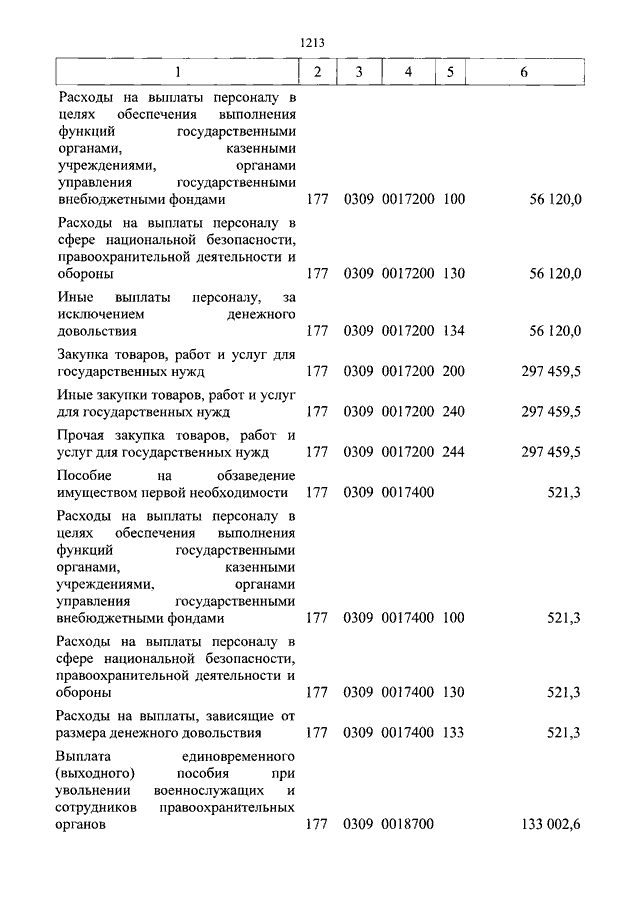 1213

| 1 | 2 | 3 | 4 | 5 | 6 |
|---|---|---|---|---|---|
| Расходы на выплаты персоналу в целях обеспечения выполнения функций государственными органами, казенными учреждениями, органами управления государственными внебюджетными фондами | 177 | 0309 | 0017200 | 100 | 56 120,0 |
| Расходы на выплаты персоналу в сфере национальной безопасности, правоохранительной деятельности и обороны | 177 | 0309 | 0017200 | 130 | 56 120,0 |
| Иные выплаты персоналу, за исключением денежного довольствия | 177 | 0309 | 0017200 | 134 | 56 120,0 |
| Закупка товаров, работ и услуг для государственных нужд | 177 | 0309 | 0017200 | 200 | 297 459,5 |
| Иные закупки товаров, работ и услуг для государственных нужд | 177 | 0309 | 0017200 | 240 | 297 459,5 |
| Прочая закупка товаров, работ и услуг для государственных нужд | 177 | 0309 | 0017200 | 244 | 297 459,5 |
| Пособие на обзаведение имуществом первой необходимости | 177 | 0309 | 0017400 | | 521,3 |
| Расходы на выплаты персоналу в целях обеспечения выполнения функций государственными органами, казенными учреждениями, органами управления государственными внебюджетными фондами | 177 | 0309 | 0017400 | 100 | 521,3 |
| Расходы на выплаты персоналу в сфере национальной безопасности, правоохранительной деятельности и обороны | 177 | 0309 | 0017400 | 130 | 521,3 |
| Расходы на выплаты, зависящие от размера денежного довольствия | 177 | 0309 | 0017400 | 133 | 521,3 |
| Выплата единовременного (выходного) пособия при увольнении военнослужащих и сотрудников правоохранительных органов | 177 | 0309 | 0018700 | | 133 002,6 |